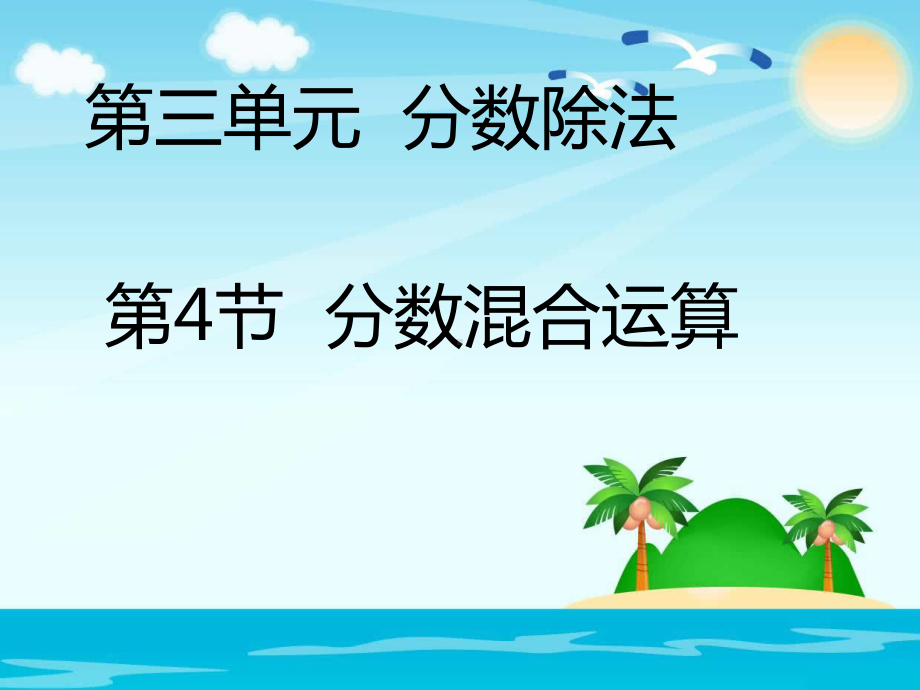 第三单元 分数除法

第4节 分数混合运算